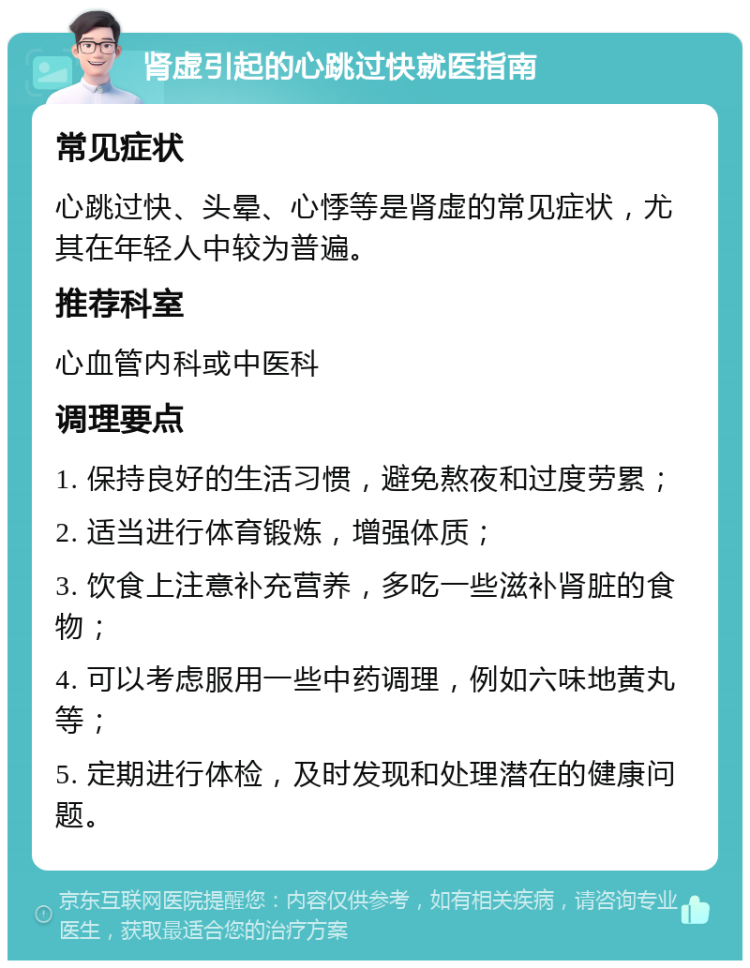 肾虚引起的心跳过快就医指南

常见症状

心跳过快、头晕、心悸等是肾虚的常见症状，尤其在年轻人中较为普遍。

推荐科室

心血管内科或中医科

调理要点

1. 保持良好的生活习惯，避免熬夜和过度劳累；

2. 适当进行体育锻炼，增强体质；

3. 饮食上注意补充营养，多吃一些滋补肾脏的食物；

4. 可以考虑服用一些中药调理，例如六味地黄丸等；

5. 定期进行体检，及时发现和处理潜在的健康问题。

京东互联网医院提醒您：内容仅供参考，如有相关疾病，请咨询专业医生，获取最适合您的治疗方案